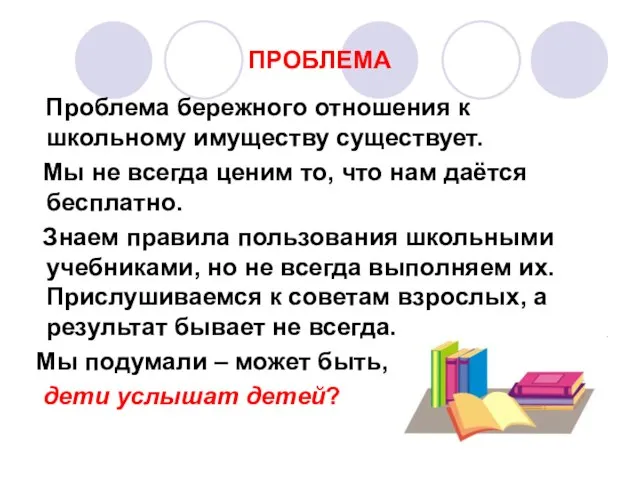 ПРОБЛЕМА

Проблема бережного отношения к школьному имуществу существует.

Мы не всегда ценим то, что нам даётся бесплатно.

Знаем правила пользования школьными учебниками, но не всегда выполняем их. Прислушиваемся к советам взрослых, а результат бывает не всегда.

Мы подумали – может быть,

дети услышат детей?